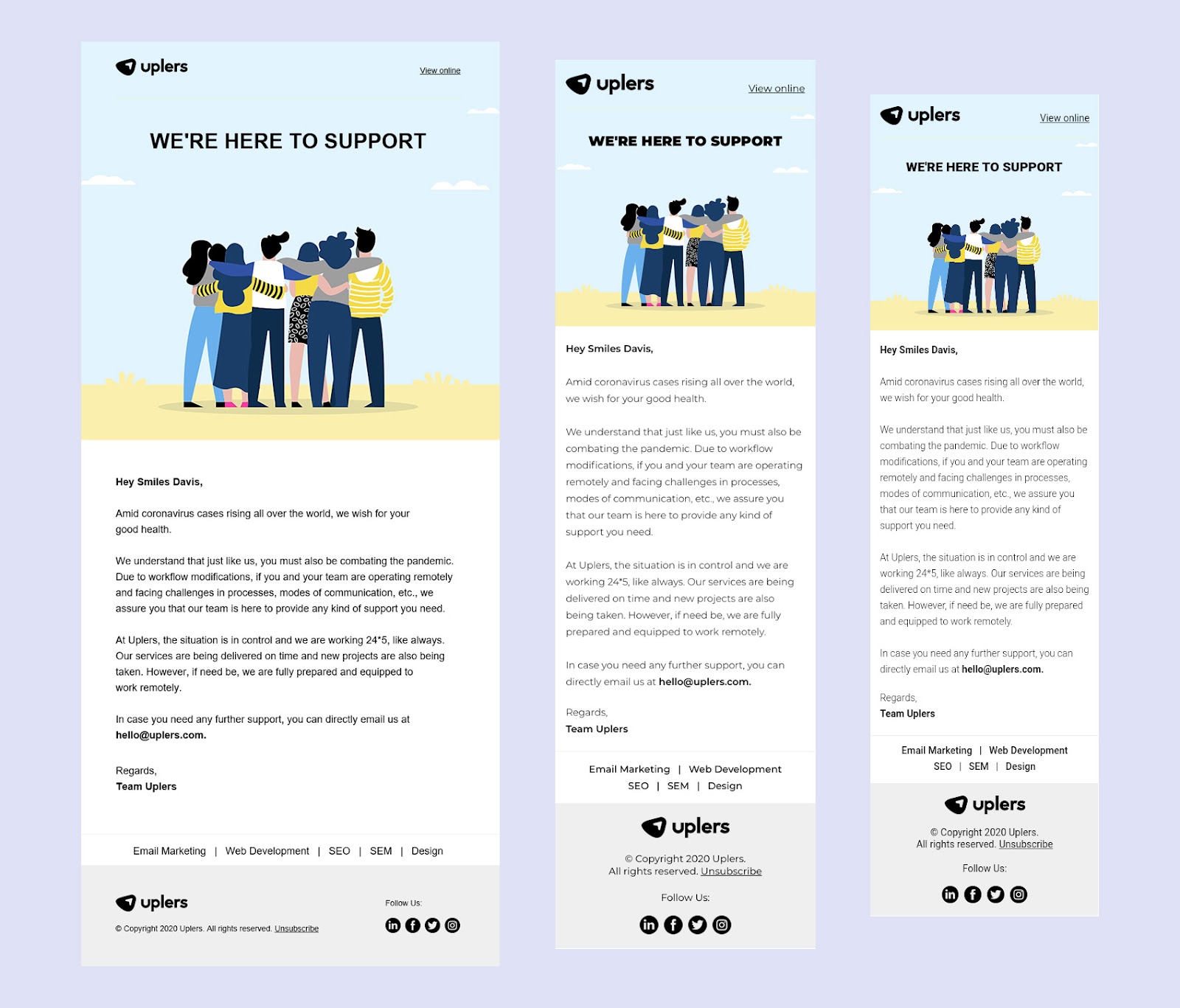 uplers

View online

WE'RE HERE TO SUPPORT

Hey Smiles Davis,

Amid coronavirus cases rising all over the world, we wish for your good health.

We understand that just like us, you must also be combating the pandemic. Due to workflow modifications, if you and your team are operating remotely and facing challenges in processes, modes of communication, etc., we assure you that our team is here to provide any kind of support you need.

At Uplers, the situation is in control and we are working 24*5, like always. Our services are being delivered on time and new projects are also being taken. However, if need be, we are fully prepared and equipped to work remotely.

In case you need any further support, you can directly email us at hello@uplers.com.

Regards,
Team Uplers

Email Marketing | Web Development | SEO | SEM | Design

uplers

© Copyright 2020 Uplers. All rights reserved. Unsubscribe

Follow Us:

uplers

View online

WE'RE HERE TO SUPPORT

Hey Smiles Davis,

Amid coronavirus cases rising all over the world, we wish for your good health.

We understand that just like us, you must also be combating the pandemic. Due to workflow modifications, if you and your team are operating remotely and facing challenges in processes, modes of communication, etc., we assure you that our team is here to provide any kind of support you need.

At Uplers, the situation is in control and we are working 24*5, like always. Our services are being delivered on time and new projects are also being taken. However, if need be, we are fully prepared and equipped to work remotely.

In case you need any further support, you can directly email us at hello@uplers.com.

Regards,
Team Uplers

Email Marketing | Web Development
SEO | SEM | Design

uplers

© Copyright 2020 Uplers.
All rights reserved. Unsubscribe

Follow Us:

uplers

View online

WE'RE HERE TO SUPPORT

Hey Smiles Davis,

Amid coronavirus cases rising all over the world, we wish for your good health.

We understand that just like us, you must also be combating the pandemic. Due to workflow modifications, if you and your team are operating remotely and facing challenges in processes, modes of communication, etc., we assure you that our team is here to provide any kind of support you need.

At Uplers, the situation is in control and we are working 24*5, like always. Our services are being delivered on time and new projects are also being taken. However, if need be, we are fully prepared and equipped to work remotely.

In case you need any further support, you can directly email us at hello@uplers.com.

Regards,
Team Uplers

Email Marketing | Web Development
SEO | SEM | Design

uplers

© Copyright 2020 Uplers.
All rights reserved. Unsubscribe

Follow Us: